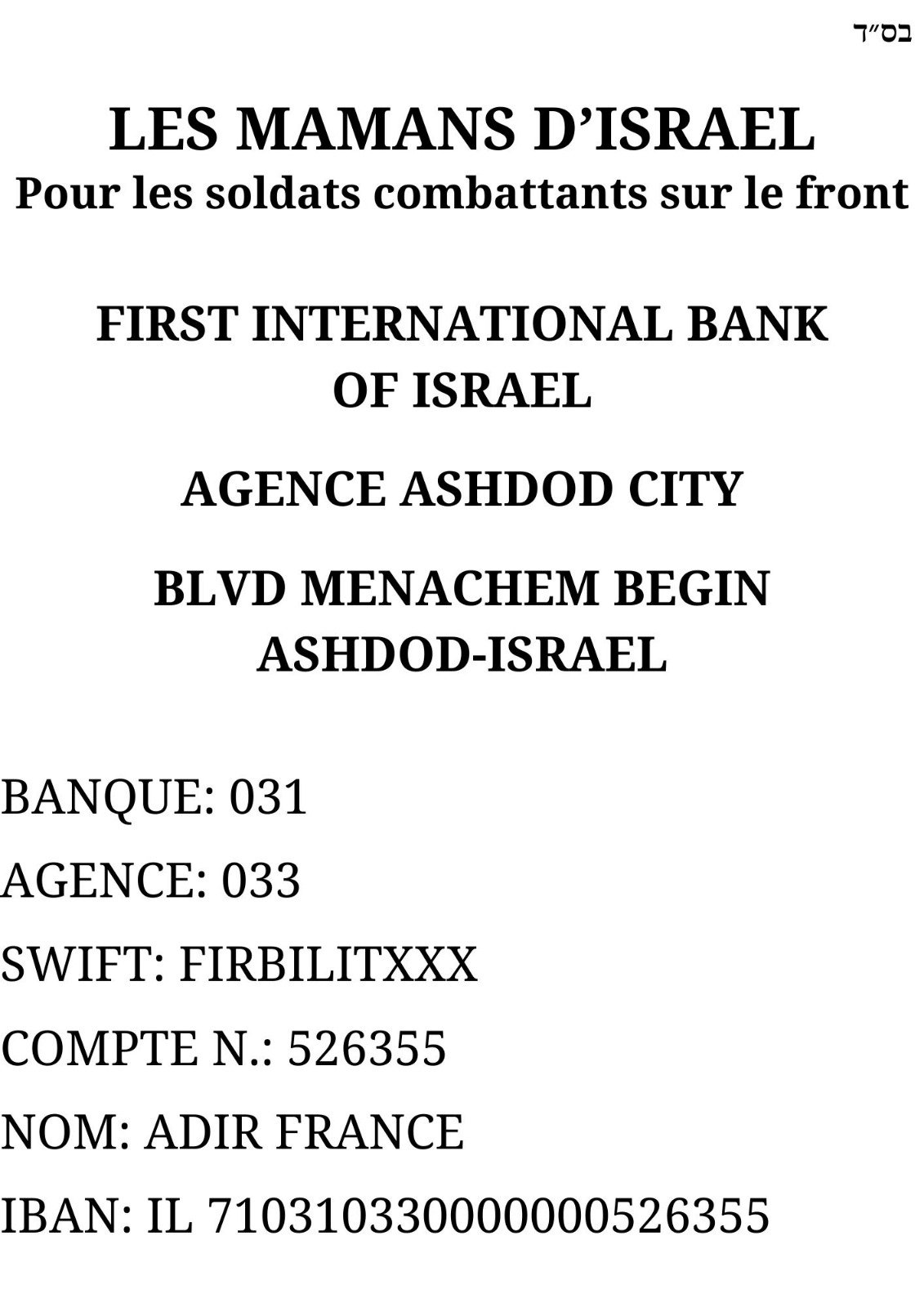 בס״ד

LES MAMANS D'ISRAEL
Pour les soldats combattants sur le front

FIRST INTERNATIONAL BANK OF ISRAEL

AGENCE ASHDOD CITY

BLVD MENACHEM BEGIN ASHDOD-ISRAEL

BANQUE: 031

AGENCE: 033

SWIFT: FIRBILITXXX

COMPTE N.: 526355

NOM: ADIR FRANCE

IBAN: IL 710310330000000526355